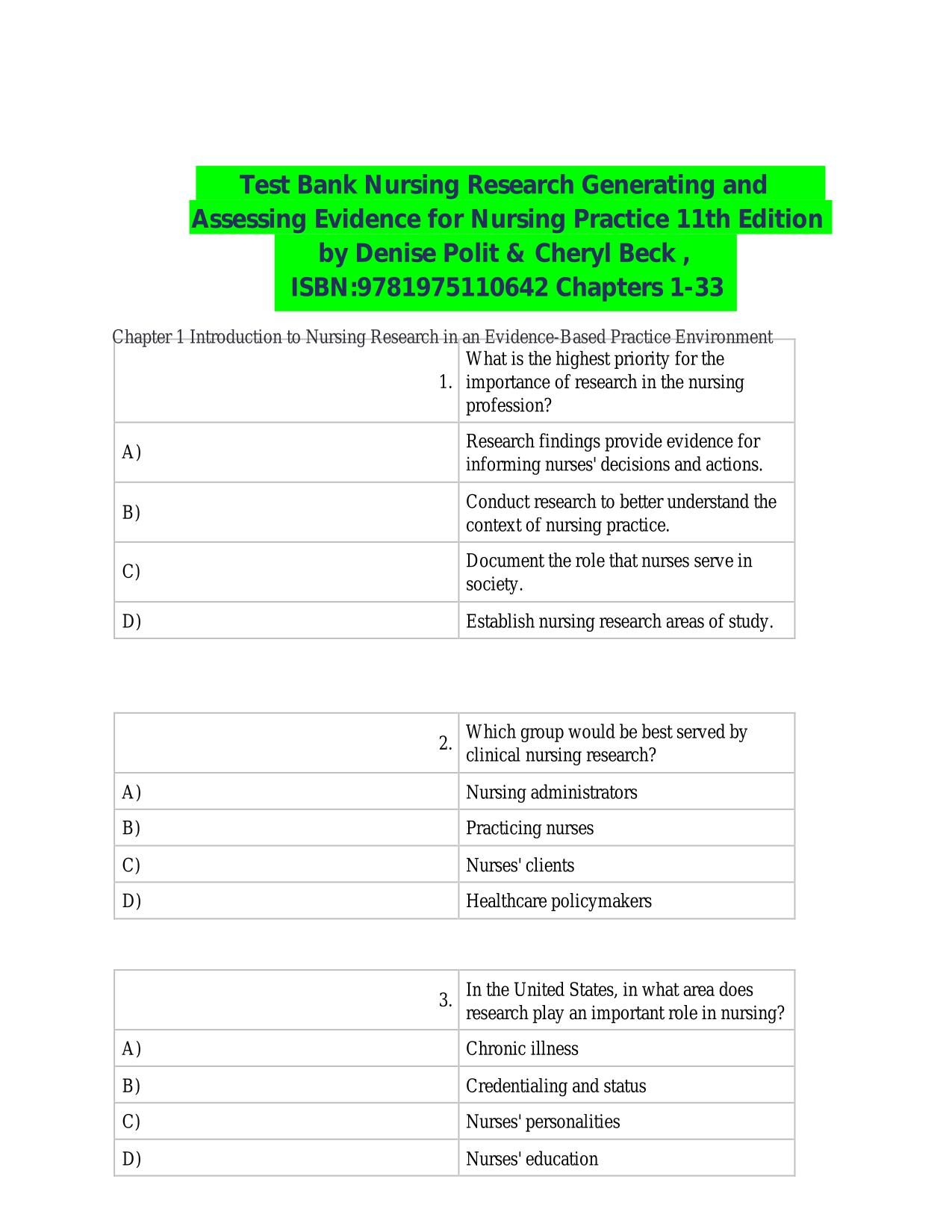 Test Bank Nursing Research Generating and Assessing Evidence for Nursing Practice 11th Edition by Denise Polit & Cheryl Beck , ISBN:9781975110642 Chapters 1-33

Chapter 1 Introduction to Nursing Research in an Evidence-Based Practice Environment

| 1. | What is the highest priority for the importance of research in the nursing profession? |
|---|---|
| A) | Research findings provide evidence for informing nurses' decisions and actions. |
| B) | Conduct research to better understand the context of nursing practice. |
| C) | Document the role that nurses serve in society. |
| D) | Establish nursing research areas of study. |

| 2. | Which group would be best served by clinical nursing research? |
|---|---|
| A) | Nursing administrators |
| B) | Practicing nurses |
| C) | Nurses' clients |
| D) | Healthcare policymakers |

| 3. | In the United States, in what area does research play an important role in nursing? |
|---|---|
| A) | Chronic illness |
| B) | Credentialing and status |
| C) | Nurses' personalities |
| D) | Nurses' education |